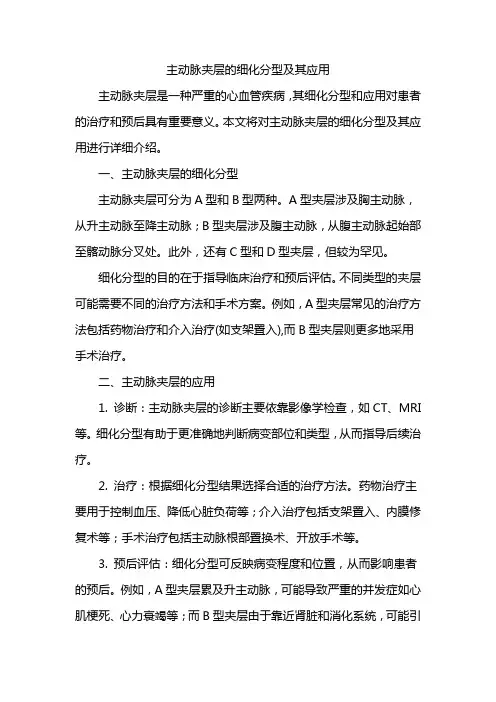 主动脉夹层的细化分型及其应用

主动脉夹层是一种严重的心血管疾病，其细化分型和应用对患者的治疗和预后具有重要意义。本文将对主动脉夹层的细化分型及其应用进行详细介绍。

一、主动脉夹层的细化分型

主动脉夹层可分为 A 型和 B 型两种。A 型夹层涉及胸主动脉，从升主动脉至降主动脉；B 型夹层涉及腹主动脉，从腹主动脉起始部至髂动脉分叉处。此外，还有 C 型和 D 型夹层，但较为罕见。

细化分型的目的在于指导临床治疗和预后评估。不同类型的夹层可能需要不同的治疗方法和手术方案。例如，A 型夹层常见的治疗方法包括药物治疗和介入治疗(如支架置入),而 B 型夹层则更多地采用手术治疗。

二、主动脉夹层的应用

1. 诊断：主动脉夹层的诊断主要依靠影像学检查，如 CT、MRI 等。细化分型有助于更准确地判断病变部位和类型，从而指导后续治疗。

2. 治疗：根据细化分型结果选择合适的治疗方法。药物治疗主要用于控制血压、降低心脏负荷等；介入治疗包括支架置入、内膜修复术等；手术治疗包括主动脉根部置换术、开放手术等。

3. 预后评估：细化分型可反映病变程度和位置，从而影响患者的预后。例如，A 型夹层累及升主动脉，可能导致严重的并发症如心肌梗死、心力衰竭等；而 B 型夹层由于靠近肾脏和消化系统，可能引